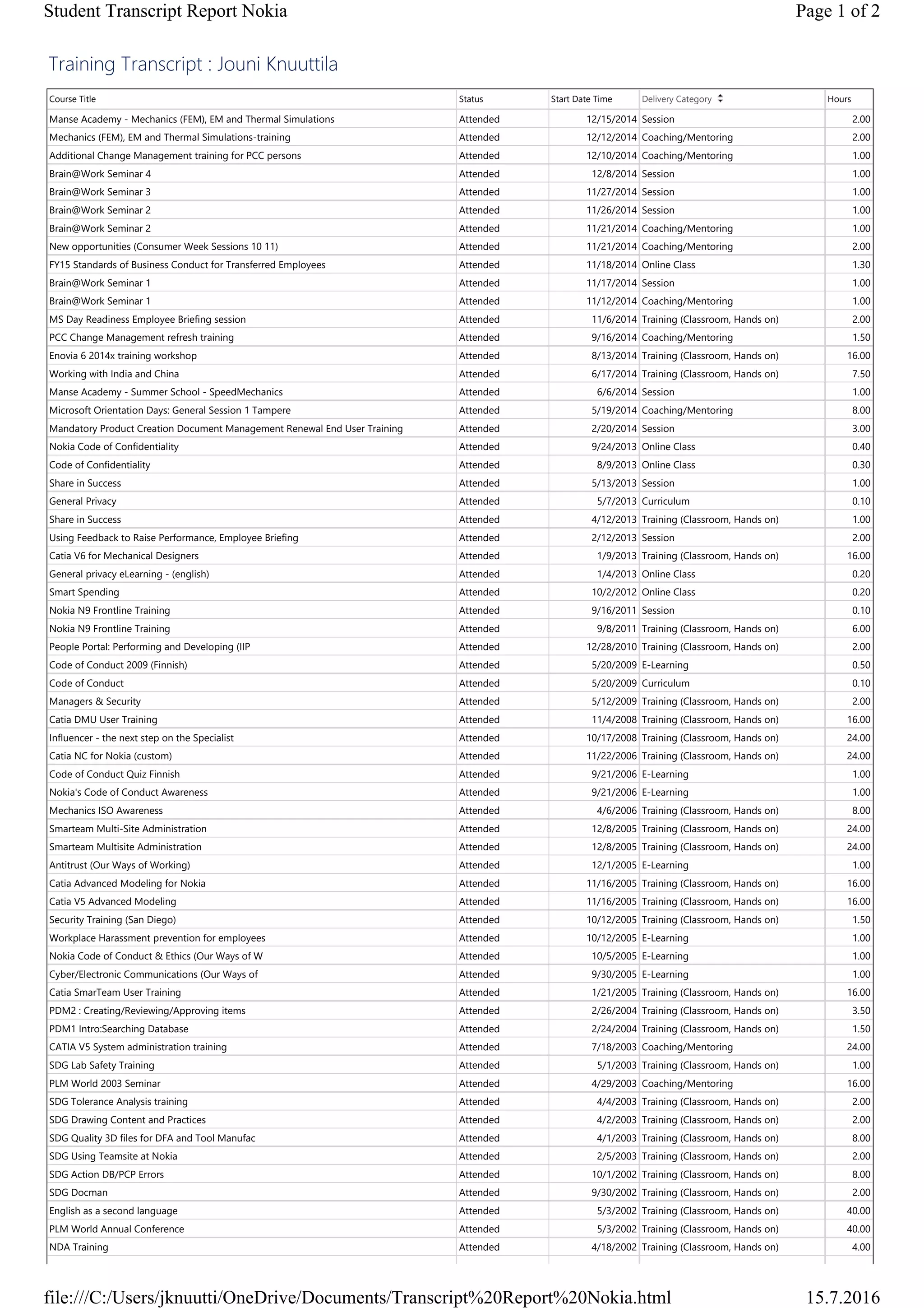 Student Transcript Report Nokia

Page 1 of 2

Training Transcript : Jouni Knuuttila

| Course Title | Status | Start Date Time | Delivery Category | Hours |
|---|---|---|---|---|
| Manse Academy - Mechanics (FEM), EM and Thermal Simulations | Attended | 12/15/2014 | Session | 2.00 |
| Mechanics (FEM), EM and Thermal Simulations-training | Attended | 12/12/2014 | Coaching/Mentoring | 2.00 |
| Additional Change Management training for PCC persons | Attended | 12/10/2014 | Coaching/Mentoring | 1.00 |
| Brain@Work Seminar 4 | Attended | 12/8/2014 | Session | 1.00 |
| Brain@Work Seminar 3 | Attended | 11/27/2014 | Session | 1.00 |
| Brain@Work Seminar 2 | Attended | 11/26/2014 | Session | 1.00 |
| Brain@Work Seminar 2 | Attended | 11/21/2014 | Coaching/Mentoring | 1.00 |
| New opportunities (Consumer Week Sessions 10 11) | Attended | 11/21/2014 | Coaching/Mentoring | 2.00 |
| FY15 Standards of Business Conduct for Transferred Employees | Attended | 11/18/2014 | Online Class | 1.30 |
| Brain@Work Seminar 1 | Attended | 11/17/2014 | Session | 1.00 |
| Brain@Work Seminar 1 | Attended | 11/12/2014 | Coaching/Mentoring | 1.00 |
| MS Day Readiness Employee Briefing session | Attended | 11/6/2014 | Training (Classroom, Hands on) | 2.00 |
| PCC Change Management refresh training | Attended | 9/16/2014 | Coaching/Mentoring | 1.50 |
| Enovia 6 2014x training workshop | Attended | 8/13/2014 | Training (Classroom, Hands on) | 16.00 |
| Working with India and China | Attended | 6/17/2014 | Training (Classroom, Hands on) | 7.50 |
| Manse Academy - Summer School - SpeedMechanics | Attended | 6/6/2014 | Session | 1.00 |
| Microsoft Orientation Days: General Session 1 Tampere | Attended | 5/19/2014 | Coaching/Mentoring | 8.00 |
| Mandatory Product Creation Document Management Renewal End User Training | Attended | 2/20/2014 | Session | 3.00 |
| Nokia Code of Confidentiality | Attended | 9/24/2013 | Online Class | 0.40 |
| Code of Confidentiality | Attended | 8/9/2013 | Online Class | 0.30 |
| Share in Success | Attended | 5/13/2013 | Session | 1.00 |
| General Privacy | Attended | 5/7/2013 | Curriculum | 0.10 |
| Share in Success | Attended | 4/12/2013 | Training (Classroom, Hands on) | 1.00 |
| Using Feedback to Raise Performance, Employee Briefing | Attended | 2/12/2013 | Session | 2.00 |
| Catia V6 for Mechanical Designers | Attended | 1/9/2013 | Training (Classroom, Hands on) | 16.00 |
| General privacy eLearning - (english) | Attended | 1/4/2013 | Online Class | 0.20 |
| Smart Spending | Attended | 10/2/2012 | Online Class | 0.20 |
| Nokia N9 Frontline Training | Attended | 9/16/2011 | Session | 0.10 |
| Nokia N9 Frontline Training | Attended | 9/8/2011 | Training (Classroom, Hands on) | 6.00 |
| People Portal: Performing and Developing (IIP | Attended | 12/28/2010 | Training (Classroom, Hands on) | 2.00 |
| Code of Conduct 2009 (Finnish) | Attended | 5/20/2009 | E-Learning | 0.50 |
| Code of Conduct | Attended | 5/20/2009 | Curriculum | 0.10 |
| Managers & Security | Attended | 5/12/2009 | Training (Classroom, Hands on) | 2.00 |
| Catia DMU User Training | Attended | 11/4/2008 | Training (Classroom, Hands on) | 16.00 |
| Influencer - the next step on the Specialist | Attended | 10/17/2008 | Training (Classroom, Hands on) | 24.00 |
| Catia NC for Nokia (custom) | Attended | 11/22/2006 | Training (Classroom, Hands on) | 24.00 |
| Code of Conduct Quiz Finnish | Attended | 9/21/2006 | E-Learning | 1.00 |
| Nokia's Code of Conduct Awareness | Attended | 9/21/2006 | E-Learning | 1.00 |
| Mechanics ISO Awareness | Attended | 4/6/2006 | Training (Classroom, Hands on) | 8.00 |
| Smarteam Multi-Site Administration | Attended | 12/8/2005 | Training (Classroom, Hands on) | 24.00 |
| Smarteam Multisite Administration | Attended | 12/8/2005 | Training (Classroom, Hands on) | 24.00 |
| Antitrust (Our Ways of Working) | Attended | 12/1/2005 | E-Learning | 1.00 |
| Catia Advanced Modeling for Nokia | Attended | 11/16/2005 | Training (Classroom, Hands on) | 16.00 |
| Catia V5 Advanced Modeling | Attended | 11/16/2005 | Training (Classroom, Hands on) | 16.00 |
| Security Training (San Diego) | Attended | 10/12/2005 | Training (Classroom, Hands on) | 1.50 |
| Workplace Harassment prevention for employees | Attended | 10/12/2005 | E-Learning | 1.00 |
| Nokia Code of Conduct & Ethics (Our Ways of W | Attended | 10/5/2005 | E-Learning | 1.00 |
| Cyber/Electronic Communications (Our Ways of | Attended | 9/30/2005 | E-Learning | 1.00 |
| Catia SmarTeam User Training | Attended | 1/21/2005 | Training (Classroom, Hands on) | 16.00 |
| PDM2 : Creating/Reviewing/Approving items | Attended | 2/26/2004 | Training (Classroom, Hands on) | 3.50 |
| PDM1 Intro:Searching Database | Attended | 2/24/2004 | Training (Classroom, Hands on) | 1.50 |
| CATIA V5 System administration training | Attended | 7/18/2003 | Coaching/Mentoring | 24.00 |
| SDG Lab Safety Training | Attended | 5/1/2003 | Training (Classroom, Hands on) | 1.00 |
| PLM World 2003 Seminar | Attended | 4/29/2003 | Coaching/Mentoring | 16.00 |
| SDG Tolerance Analysis training | Attended | 4/4/2003 | Training (Classroom, Hands on) | 2.00 |
| SDG Drawing Content and Practices | Attended | 4/2/2003 | Training (Classroom, Hands on) | 2.00 |
| SDG Quality 3D files for DFA and Tool Manufac | Attended | 4/1/2003 | Training (Classroom, Hands on) | 8.00 |
| SDG Using Teamsite at Nokia | Attended | 2/5/2003 | Training (Classroom, Hands on) | 2.00 |
| SDG Action DB/PCP Errors | Attended | 10/1/2002 | Training (Classroom, Hands on) | 8.00 |
| SDG Docman | Attended | 9/30/2002 | Training (Classroom, Hands on) | 2.00 |
| English as a second language | Attended | 5/3/2002 | Training (Classroom, Hands on) | 40.00 |
| PLM World Annual Conference | Attended | 5/3/2002 | Training (Classroom, Hands on) | 40.00 |
| NDA Training | Attended | 4/18/2002 | Training (Classroom, Hands on) | 4.00 |

file:///C:/Users/jknuutti/OneDrive/Documents/Transcript%20Report%20Nokia.html

15.7.2016